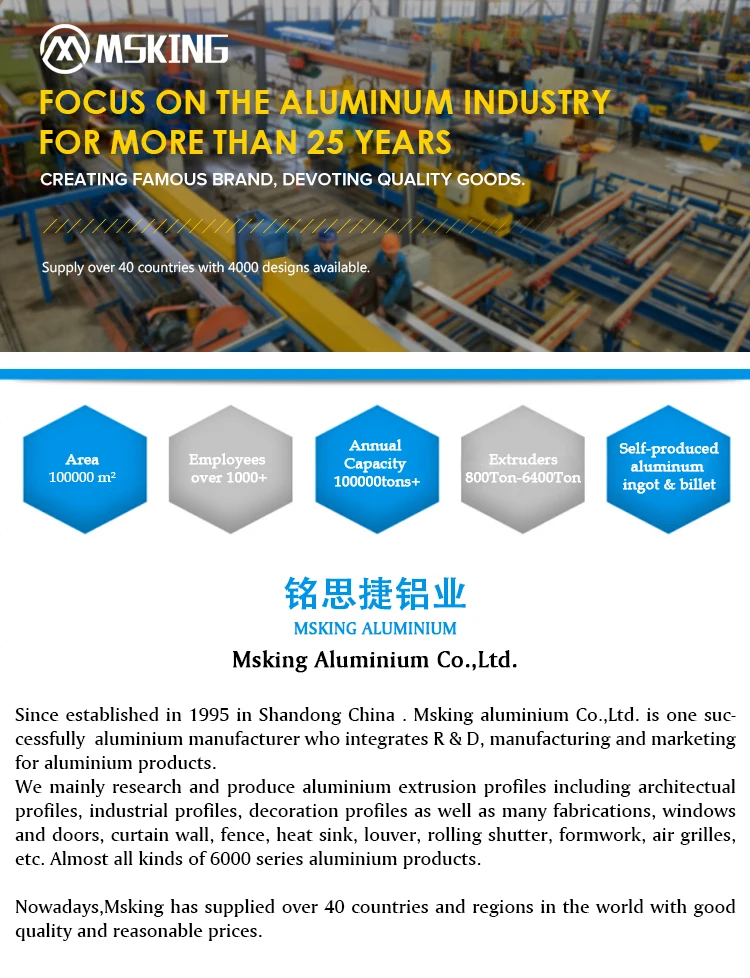 MSKING

FOCUS ON THE ALUMINUM INDUSTRY FOR MORE THAN 25 YEARS

CREATING FAMOUS BRAND, DEVOTING QUALITY GOODS.

Supply over 40 countries with 4000 designs available.

Area 100000 m²

Employees over 1000+

Annual Capacity 100000tons+

Extruders 800Ton-6400Ton

Self-produced aluminum ingot & billet

铭思捷铝业

MSKING ALUMINIUM

Msking Aluminium Co.,Ltd.

Since established in 1995 in Shandong China . Msking aluminium Co.,Ltd. is one successfully aluminium manufacturer who integrates R & D, manufacturing and marketing for aluminium products.
We mainly research and produce aluminium extrusion profiles including architectual profiles, industrial profiles, decoration profiles as well as many fabrications, windows and doors, curtain wall, fence, heat sink, louver, rolling shutter, formwork, air grilles, etc. Almost all kinds of 6000 series aluminium products.

Nowadays,Msking has supplied over 40 countries and regions in the world with good quality and reasonable prices.